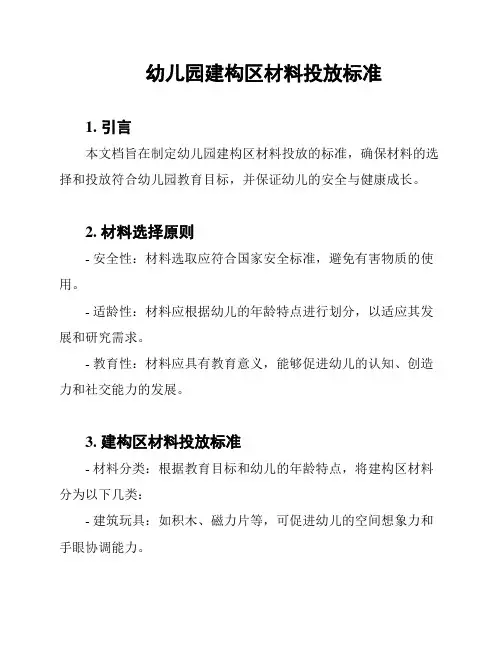 幼儿园建构区材料投放标准

1. 引言

本文档旨在制定幼儿园建构区材料投放的标准，确保材料的选择和投放符合幼儿园教育目标，并保证幼儿的安全与健康成长。

2. 材料选择原则

- 安全性：材料选取应符合国家安全标准，避免有害物质的使用。

- 适龄性：材料应根据幼儿的年龄特点进行划分，以适应其发展和研究需求。

- 教育性：材料应具有教育意义，能够促进幼儿的认知、创造力和社交能力的发展。

3. 建构区材料投放标准

- 材料分类：根据教育目标和幼儿的年龄特点，将建构区材料分为以下几类：

- 建筑玩具：如积木、磁力片等，可促进幼儿的空间想象力和手眼协调能力。